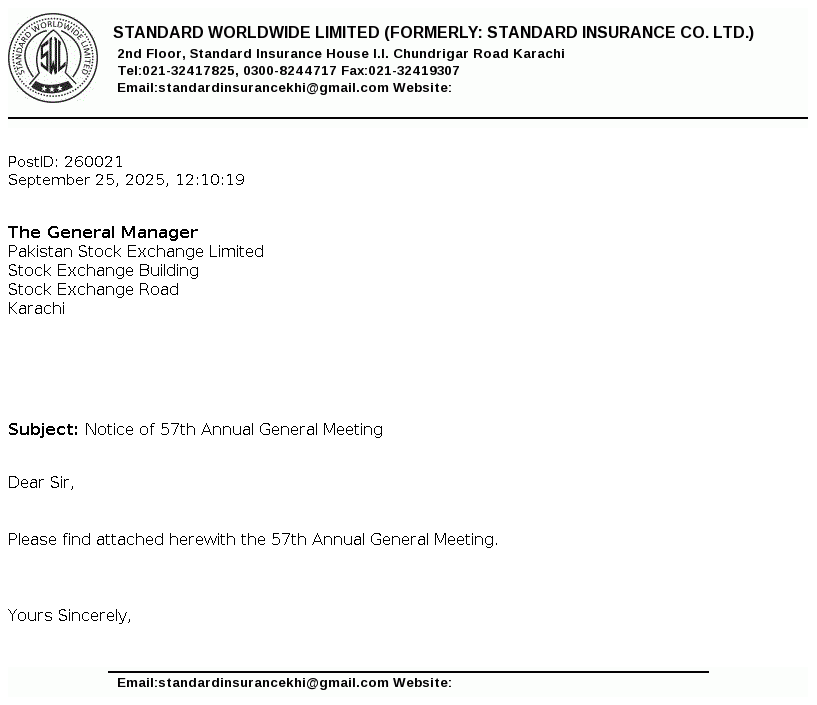 STANDARD WORLDWIDE LIMITED
SWL

STANDARD WORLDWIDE LIMITED (FORMERLY: STANDARD INSURANCE CO. LTD.)
2nd Floor, Standard Insurance House I.I. Chundrigar Road Karachi
Tel:021-32417825, 0300-8244717 Fax:021-32419307
Email:standardinsurancekhi@gmail.com Website:

PostID: 260021
September 25, 2025, 12:10:19

The General Manager
Pakistan Stock Exchange Limited
Stock Exchange Building
Stock Exchange Road
Karachi

Subject: Notice of 57th Annual General Meeting

Dear Sir,

Please find attached herewith the 57th Annual General Meeting.

Yours Sincerely,

Email:standardinsurancekhi@gmail.com Website: